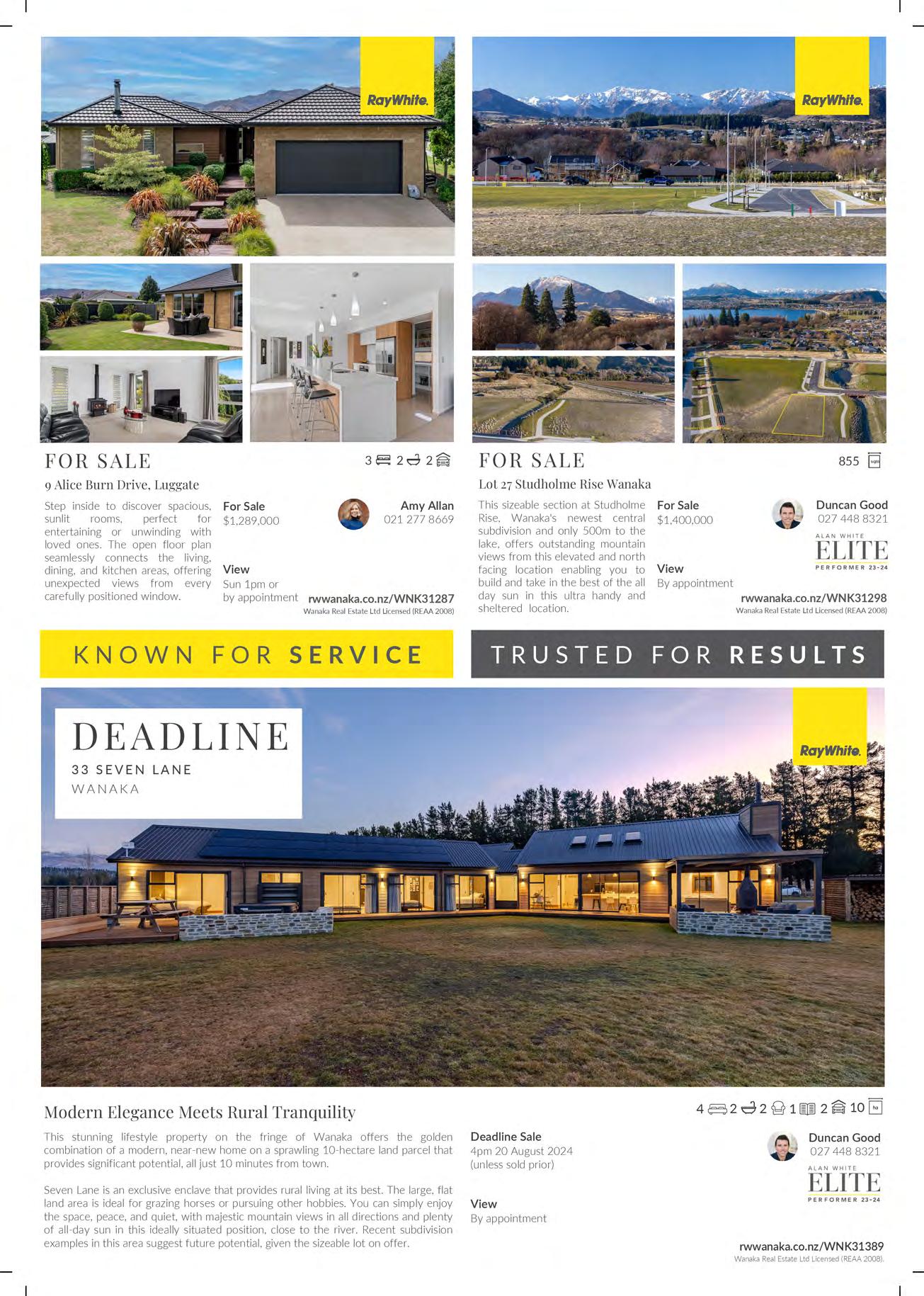 RayWhite.

FOR SALE

3 2 2

9 Alice Burn Drive, Luggate

Step inside to discover spacious, sunlit rooms, perfect for entertaining or unwinding with loved ones. The open floor plan seamlessly connects the living, dining, and kitchen areas, offering unexpected views from every carefully positioned window.

For Sale
$1,289,000

View
Sun 1pm or
by appointment

Amy Allan
021 277 8669

rwwanaka.co.nz/WNK31287
Wanaka Real Estate Ltd Licensed (REAA 2008)

RayWhite.

FOR SALE

855 sqm

Lot 27 Studholme Rise Wanaka

This sizeable section at Studholme Rise, Wanaka's newest central subdivision and only 500m to the lake, offers outstanding mountain views from this elevated and north facing location enabling you to build and take in the best of the all day sun in this ultra handy and sheltered location.

For Sale
$1,400,000

View
By appointment

Duncan Good
027 448 8321

ALAN WHITE
ELITE
PERFORMER 23-24

rwwanaka.co.nz/WNK31298
Wanaka Real Estate Ltd Licensed (REAA 2008)

KNOWN FOR SERVICE

TRUSTED FOR RESULTS

DEADLINE
33 SEVEN LANE
WANAKA

RayWhite.

Modern Elegance Meets Rural Tranquility

4 2 2 1 2 10 ha

This stunning lifestyle property on the fringe of Wanaka offers the golden combination of a modern, near-new home on a sprawling 10-hectare land parcel that provides significant potential, all just 10 minutes from town.

Seven Lane is an exclusive enclave that provides rural living at its best. The large, flat land area is ideal for grazing horses or pursuing other hobbies. You can simply enjoy the space, peace, and quiet, with majestic mountain views in all directions and plenty of all-day sun in this ideally situated position, close to the river. Recent subdivision examples in this area suggest future potential, given the sizeable lot on offer.

Deadline Sale
4pm 20 August 2024
(unless sold prior)

View
By appointment

Duncan Good
027 448 8321

ALAN WHITE
ELITE
PERFORMER 23-24

rwwanaka.co.nz/WNK31389
Wanaka Real Estate Ltd Licensed (REAA 2008).